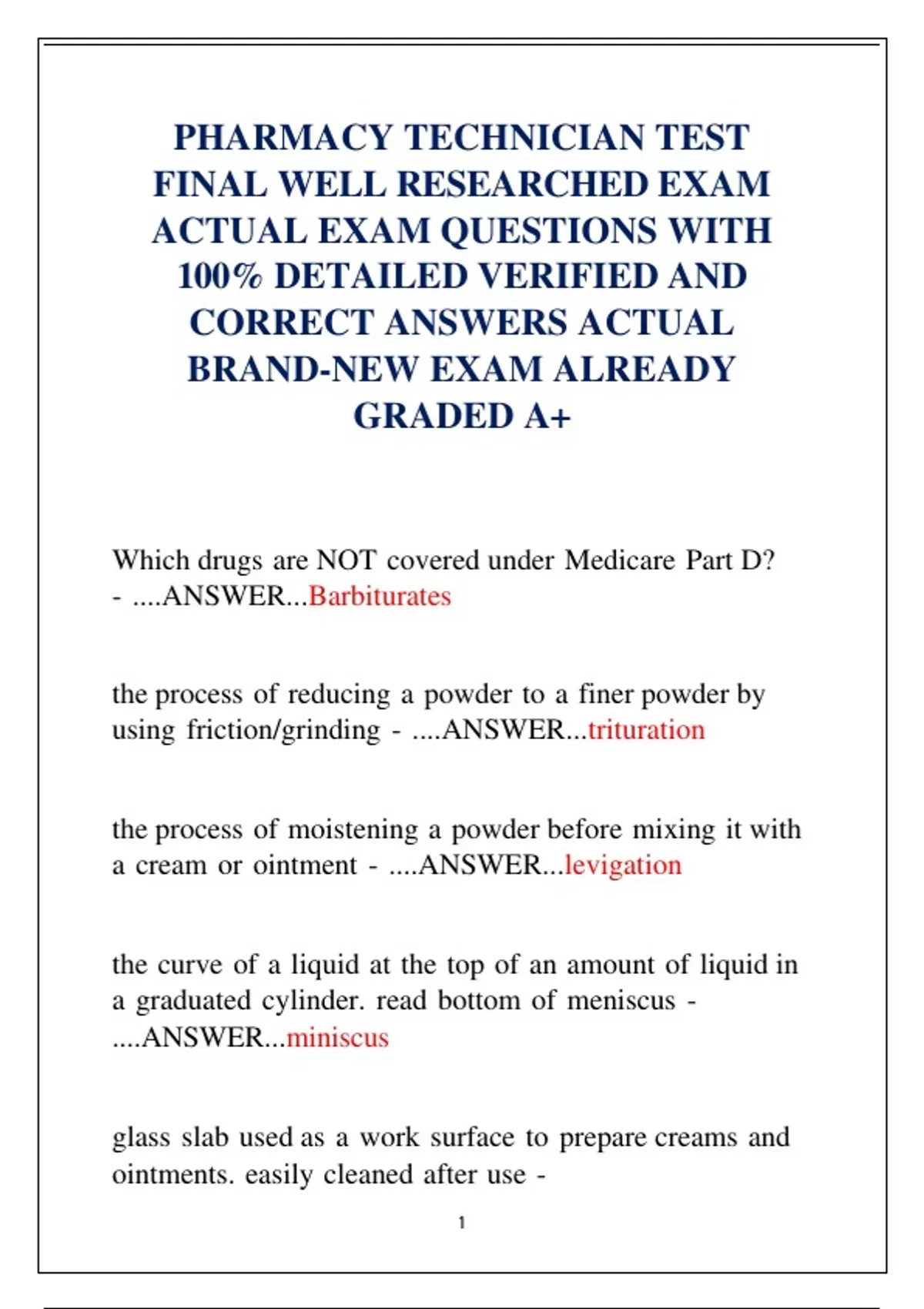 PHARMACY TECHNICIAN TEST FINAL WELL RESEARCHED EXAM ACTUAL EXAM QUESTIONS WITH 100% DETAILED VERIFIED AND CORRECT ANSWERS ACTUAL BRAND-NEW EXAM ALREADY GRADED A+

Which drugs are NOT covered under Medicare Part D? - ....ANSWER...Barbiturates

the process of reducing a powder to a finer powder by using friction/grinding - ....ANSWER...trituration

the process of moistening a powder before mixing it with a cream or ointment - ....ANSWER...levigation

the curve of a liquid at the top of an amount of liquid in a graduated cylinder. read bottom of meniscus - ....ANSWER...miniscus

glass slab used as a work surface to prepare creams and ointments. easily cleaned after use -

1